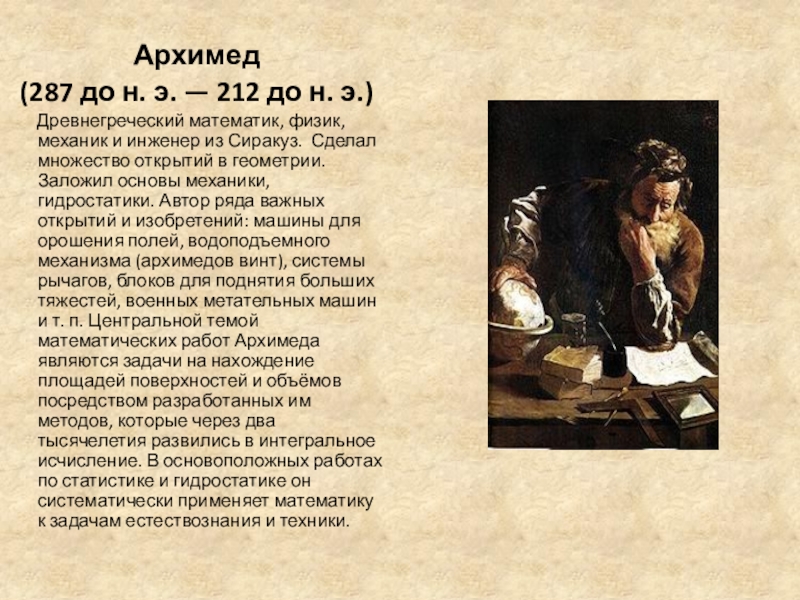 Архимед
(287 до н. э. — 212 до н. э.)

Древнегреческий математик, физик, механик и инженер из Сиракуз. Сделал множество открытий в геометрии. Заложил основы механики, гидростатики. Автор ряда важных открытий и изобретений: машины для орошения полей, водоподъемного механизма (архимедов винт), системы рычагов, блоков для поднятия больших тяжестей, военных метательных машин и т. п. Центральной темой математических работ Архимеда являются задачи на нахождение площадей поверхностей и объёмов посредством разработанных им методов, которые через два тысячелетия развились в интегральное исчисление. В основоположных работах по статистике и гидростатике он систематически применяет математику к задачам естествознания и техники.